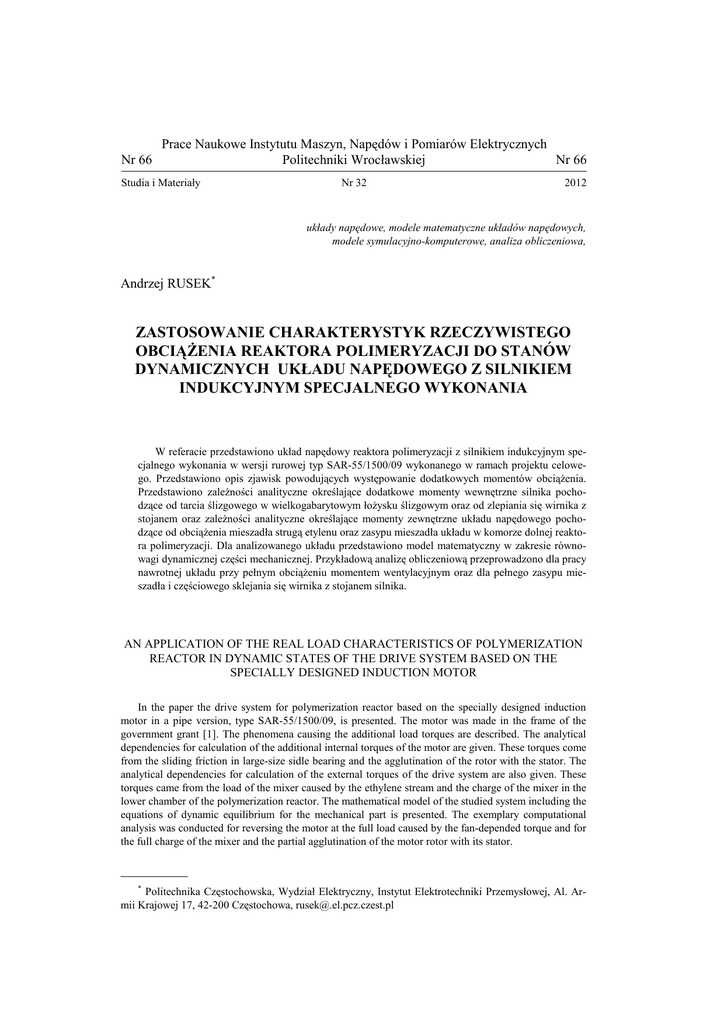 Prace Naukowe Instytutu Maszyn, Napędów i Pomiarów Elektrycznych
Nr 66 Politechniki Wrocławskiej Nr 66

Studia i Materiały Nr 32 2012

układy napędowe, modele matematyczne układów napędowych, modele symulacyjno-komputerowe, analiza obliczeniowa,

Andrzej RUSEK*

ZASTOSOWANIE CHARAKTERYSTYK RZECZYWISTEGO OBCIĄŻENIA REAKTORA POLIMERYZACJI DO STANÓW DYNAMICZNYCH UKŁADU NAPĘDOWEGO Z SILNIKIEM INDUKCYJNYM SPECJALNEGO WYKONANIA

W referacie przedstawiono układ napędowy reaktora polimeryzacji z silnikiem indukcyjnym specjalnego wykonania w wersji rurowej typ SAR-55/1500/09 wykonanego w ramach projektu celowego. Przedstawiono opis zjawisk powodujących występowanie dodatkowych momentów obciążenia. Przedstawiono zależności analityczne określające dodatkowe momenty wewnętrzne silnika pochodzące od tarcia ślizgowego w wielkogabarytowym łożysku ślizgowym oraz od zlepiania się wirnika z stojanem oraz zależności analityczne określające momenty zewnętrzne układu napędowego pochodzące od obciążenia mieszadła strugą etylenu oraz zasypu mieszadła układu w komorze dolnej reaktora polimeryzacji. Dla analizowanego układu przedstawiono model matematyczny w zakresie równowagi dynamicznej części mechanicznej. Przykładową analizę obliczeniową przeprowadzono dla pracy nawrotnej układu przy pełnym obciążeniu momentem wentylacyjnym oraz dla pełnego zasypu mieszadła i częściowego sklejania się wirnika z stojanem silnika.

AN APPLICATION OF THE REAL LOAD CHARACTERISTICS OF POLYMERIZATION REACTOR IN DYNAMIC STATES OF THE DRIVE SYSTEM BASED ON THE SPECIALLY DESIGNED INDUCTION MOTOR

In the paper the drive system for polymerization reactor based on the specially designed induction motor in a pipe version, type SAR-55/1500/09, is presented. The motor was made in the frame of the government grant [1]. The phenomena causing the additional load torques are described. The analytical dependencies for calculation of the additional internal torques of the motor are given. These torques come from the sliding friction in large-size sidle bearing and the agglutination of the rotor with the stator. The analytical dependencies for calculation of the external torques of the drive system are also given. These torques came from the load of the mixer caused by the ethylene stream and the charge of the mixer in the lower chamber of the polymerization reactor. The mathematical model of the studied system including the equations of dynamic equilibrium for the mechanical part is presented. The exemplary computational analysis was conducted for reversing the motor at the full load caused by the fan-depended torque and for the full charge of the mixer and the partial agglutination of the motor rotor with its stator.

* Politechnika Częstochowska, Wydział Elektryczny, Instytut Elektrotechniki Przemysłowej, Al. Armii Krajowej 17, 42-200 Częstochowa, rusek@.el.pcz.czest.pl